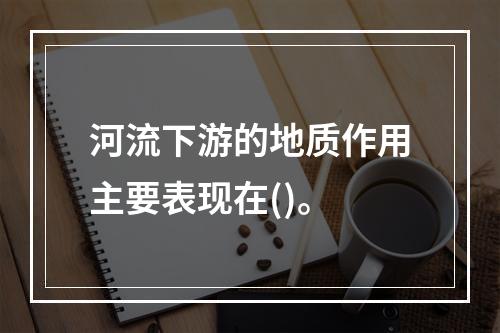 河流下游的地质作用主要表现在()。